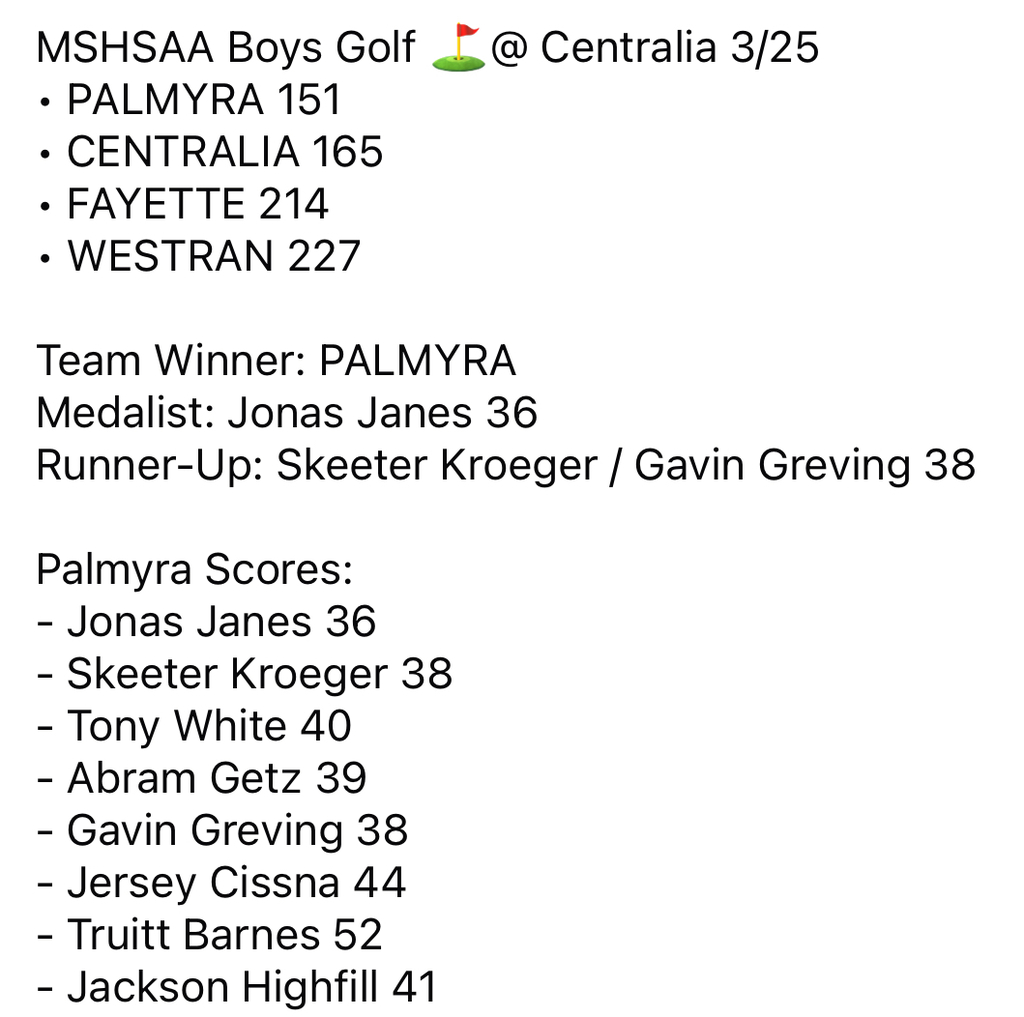 MSHSAA Boys Golf ⛳@ Centralia 3/25
• PALMYRA 151
• CENTRALIA 165
• FAYETTE 214
• WESTRAN 227

Team Winner: PALMYRA
Medalist: Jonas Janes 36
Runner-Up: Skeeter Kroeger / Gavin Greving 38

Palmyra Scores:
- Jonas Janes 36
- Skeeter Kroeger 38
- Tony White 40
- Abram Getz 39
- Gavin Greving 38
- Jersey Cissna 44
- Truitt Barnes 52
- Jackson Highfill 41